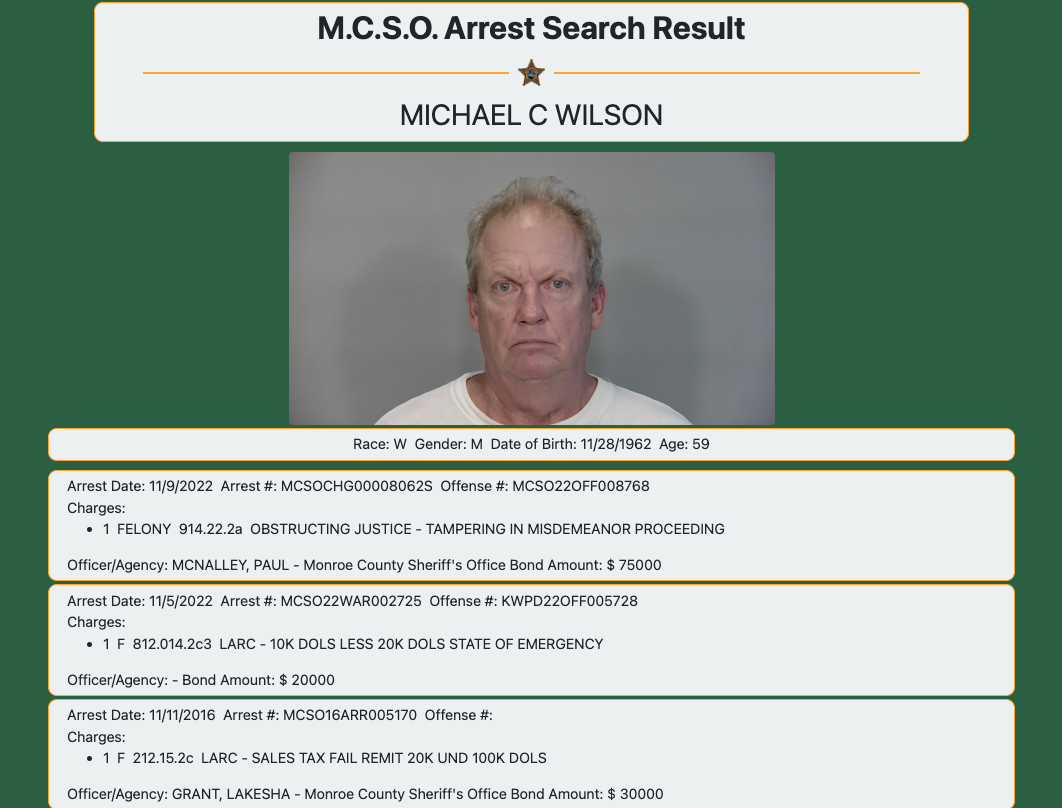 M.C.S.O. Arrest Search Result

MICHAEL C WILSON

Race: W Gender: M Date of Birth: 11/28/1962 Age: 59

Arrest Date: 11/9/2022 Arrest #: MCSOCHG00008062S Offense #: MCSO22OFF008768
Charges:
- 1 FELONY 914.22.2a OBSTRUCTING JUSTICE - TAMPERING IN MISDEMEANOR PROCEEDING

Officer/Agency: MCNALLEY, PAUL - Monroe County Sheriff's Office Bond Amount: $ 75000

Arrest Date: 11/5/2022 Arrest #: MCSO22WAR002725 Offense #: KWPD22OFF005728
Charges:
- 1 F 812.014.2c3 LARC - 10K DOLS LESS 20K DOLS STATE OF EMERGENCY

Officer/Agency: - Bond Amount: $ 20000

Arrest Date: 11/11/2016 Arrest #: MCSO16ARR005170 Offense #:
Charges:
- 1 F 212.15.2c LARC - SALES TAX FAIL REMIT 20K UND 100K DOLS

Officer/Agency: GRANT, LAKESHA - Monroe County Sheriff's Office Bond Amount: $ 30000